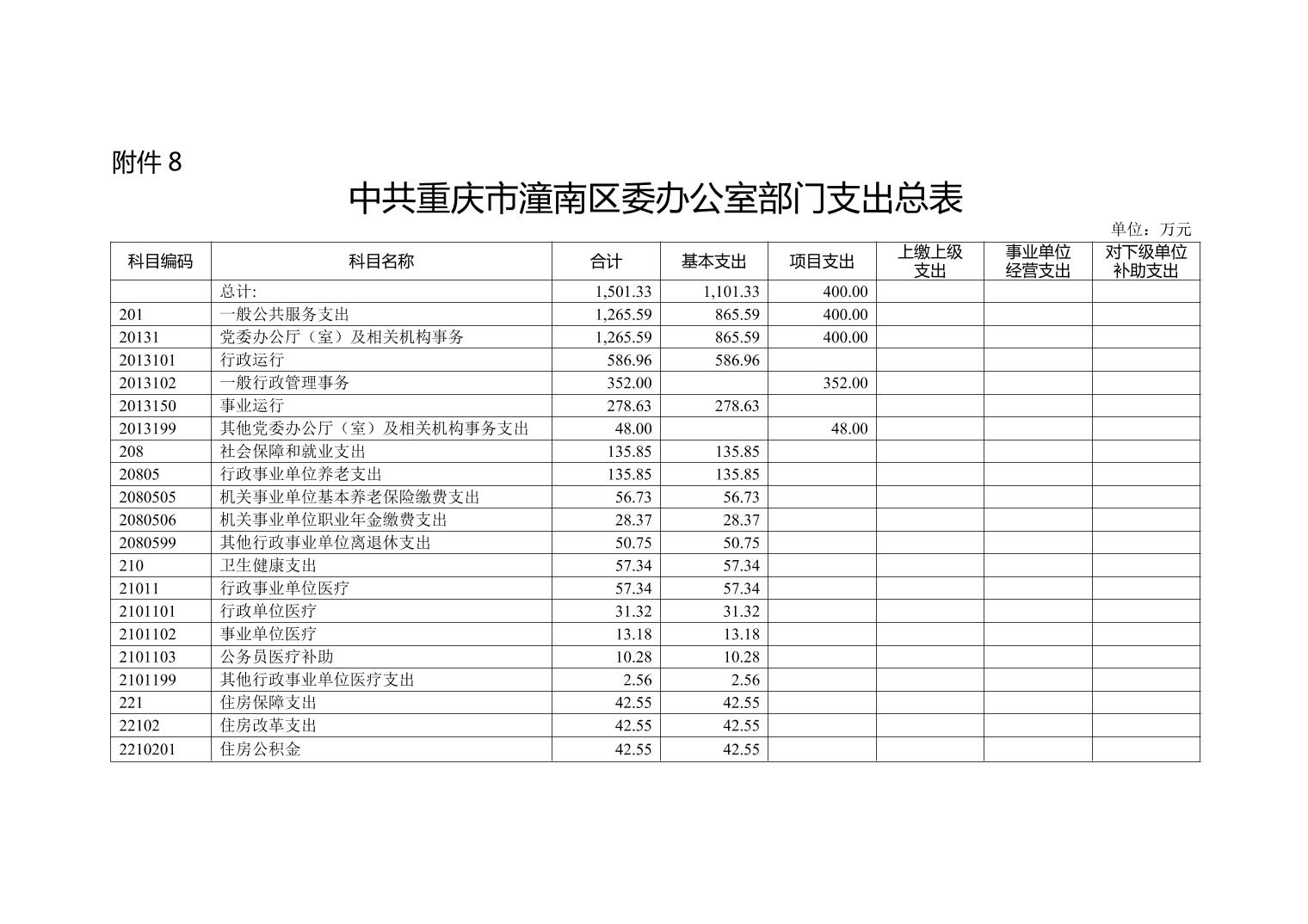 附件 8

中共重庆市潼南区委办公室部门支出总表

单位：万元

| 科目编码 | 科目名称 | 合计 | 基本支出 | 项目支出 | 上缴上级支出 | 事业单位经营支出 | 对下级单位补助支出 |
|---|---|---|---|---|---|---|---|
|  | 总计: | 1,501.33 | 1,101.33 | 400.00 |  |  |  |
| 201 | 一般公共服务支出 | 1,265.59 | 865.59 | 400.00 |  |  |  |
| 20131 | 党委办公厅（室）及相关机构事务 | 1,265.59 | 865.59 | 400.00 |  |  |  |
| 2013101 | 行政运行 | 586.96 | 586.96 |  |  |  |  |
| 2013102 | 一般行政管理事务 | 352.00 |  | 352.00 |  |  |  |
| 2013150 | 事业运行 | 278.63 | 278.63 |  |  |  |  |
| 2013199 | 其他党委办公厅（室）及相关机构事务支出 | 48.00 |  | 48.00 |  |  |  |
| 208 | 社会保障和就业支出 | 135.85 | 135.85 |  |  |  |  |
| 20805 | 行政事业单位养老支出 | 135.85 | 135.85 |  |  |  |  |
| 2080505 | 机关事业单位基本养老保险缴费支出 | 56.73 | 56.73 |  |  |  |  |
| 2080506 | 机关事业单位职业年金缴费支出 | 28.37 | 28.37 |  |  |  |  |
| 2080599 | 其他行政事业单位离退休支出 | 50.75 | 50.75 |  |  |  |  |
| 210 | 卫生健康支出 | 57.34 | 57.34 |  |  |  |  |
| 21011 | 行政事业单位医疗 | 57.34 | 57.34 |  |  |  |  |
| 2101101 | 行政单位医疗 | 31.32 | 31.32 |  |  |  |  |
| 2101102 | 事业单位医疗 | 13.18 | 13.18 |  |  |  |  |
| 2101103 | 公务员医疗补助 | 10.28 | 10.28 |  |  |  |  |
| 2101199 | 其他行政事业单位医疗支出 | 2.56 | 2.56 |  |  |  |  |
| 221 | 住房保障支出 | 42.55 | 42.55 |  |  |  |  |
| 22102 | 住房改革支出 | 42.55 | 42.55 |  |  |  |  |
| 2210201 | 住房公积金 | 42.55 | 42.55 |  |  |  |  |